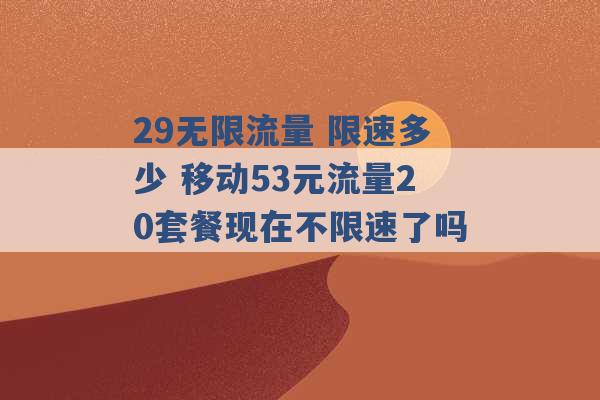 29无限流量 限速多少 移动53元流量20套餐现在不限速了吗